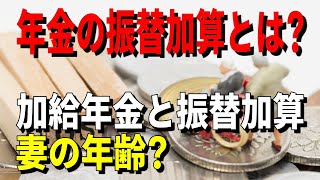 年金の振替加算とは?

加給年金と振替加算
妻の年齢?